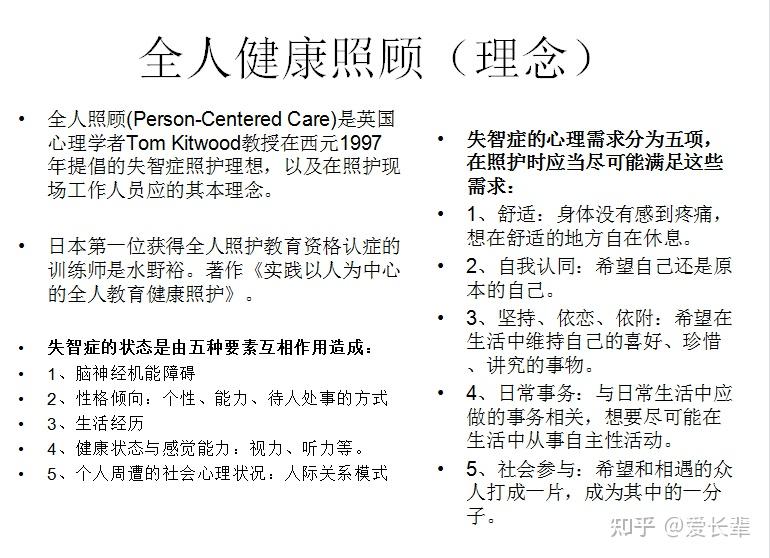 全人健康照顾（理念）

• 全人照顾(Person-Centered Care)是英国心理学者Tom Kitwood教授在西元1997年提倡的失智症照护理想，以及在照护现场工作人员应的其本理念。

• 日本第一位获得全人照护教育资格认症的训练师是水野裕。著作《实践以人为中心的全人教育健康照护》。

• 失智症的状态是由五种要素互相作用造成：
• 1、脑神经机能障碍
• 2、性格倾向：个性、能力、待人处事的方式
• 3、生活经历
• 4、健康状态与感觉能力：视力、听力等。
• 5、个人周遭的社会心理状况：人际关系模式

• 失智症的心理需求分为五项，在照护时应当尽可能满足这些需求：
• 1、舒适：身体没有感到疼痛，想在舒适的地方自在休息。
• 2、自我认同：希望自己还是原本的自己。
• 3、坚持、依恋、依附：希望在生活中维持自己的喜好、珍惜、讲究的事物。
• 4、日常事务：与日常生活中应做的事务相关，想要尽可能在生活中从事自主性活动。
• 5、社会参与：希望和相遇的众人打成一片，成为其中的一分子。

知乎 @爱长辈